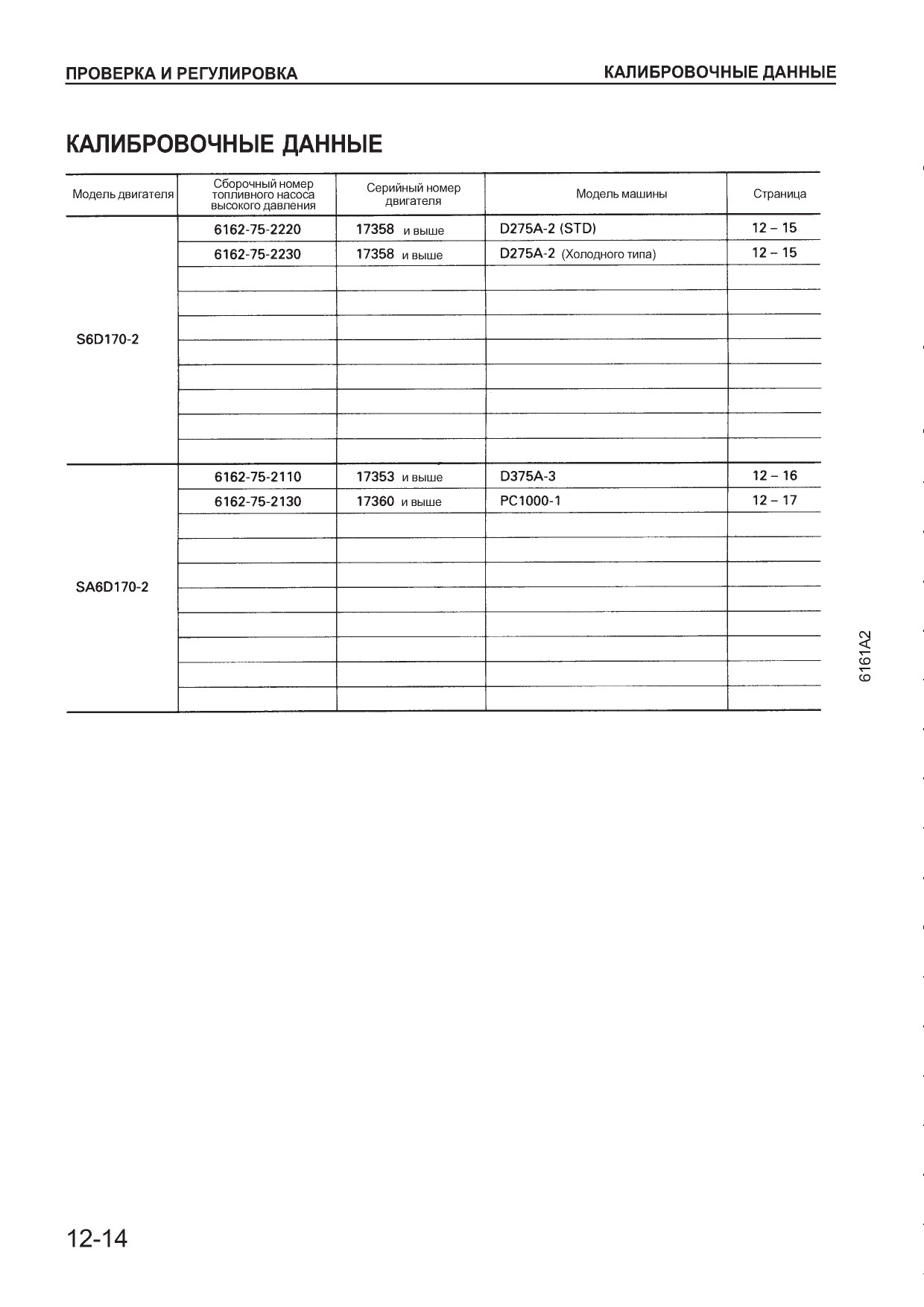 ПРОВЕРКА И РЕГУЛИРОВКА

КАЛИБРОВОЧНЫЕ ДАННЫЕ

КАЛИБРОВОЧНЫЕ ДАННЫЕ

| Модель двигателя | Сборочный номер топливного насоса высокого давления | Серийный номер двигателя | Модель машины | Страница |
|---|---|---|---|---|
| S6D170-2 | 6162-75-2220 | 17358 и выше | D275A-2 (STD) | 12 – 15 |
| | 6162-75-2230 | 17358 и выше | D275A-2 (Холодного типа) | 12 – 15 |
| | | | | |
| | | | | |
| | | | | |
| | | | | |
| | | | | |
| | | | | |
| | | | | |
| | | | | |
| SA6D170-2 | 6162-75-2110 | 17353 и выше | D375A-3 | 12 – 16 |
| | 6162-75-2130 | 17360 и выше | PC1000-1 | 12 – 17 |
| | | | | |
| | | | | |
| | | | | |
| | | | | |
| | | | | |
| | | | | |
| | | | | |
| | | | | |

6161A2

12-14